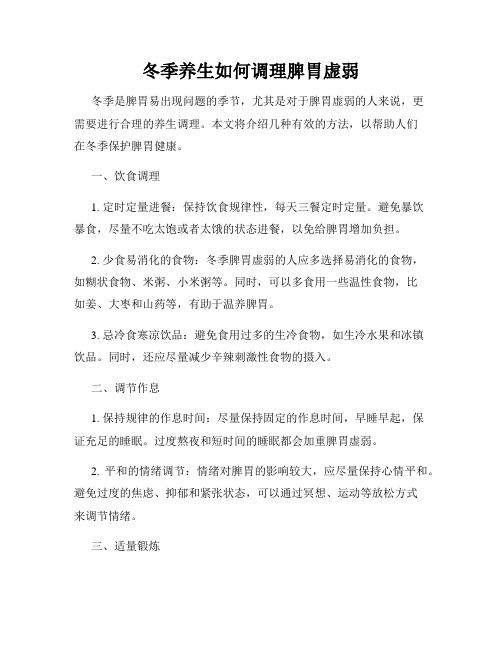 冬季养生如何调理脾胃虚弱

冬季是脾胃易出现问题的季节，尤其是对于脾胃虚弱的人来说，更需要进行合理的养生调理。本文将介绍几种有效的方法，以帮助人们在冬季保护脾胃健康。

一、饮食调理

1. 定时定量进餐：保持饮食规律性，每天三餐定时定量。避免暴饮暴食，尽量不吃太饱或者太饿的状态进餐，以免给脾胃增加负担。

2. 少食易消化的食物：冬季脾胃虚弱的人应多选择易消化的食物，如糊状食物、米粥、小米粥等。同时，可以多食用一些温性食物，比如姜、大枣和山药等，有助于温养脾胃。

3. 忌冷食寒凉饮品：避免食用过多的生冷食物，如生冷水果和冰镇饮品。同时，还应尽量减少辛辣刺激性食物的摄入。

二、调节作息

1. 保持规律的作息时间：尽量保持固定的作息时间，早睡早起，保证充足的睡眠。过度熬夜和短时间的睡眠都会加重脾胃虚弱。

2. 平和的情绪调节：情绪对脾胃的影响较大，应尽量保持心情平和。避免过度的焦虑、抑郁和紧张状态，可以通过冥想、运动等放松方式来调节情绪。

三、适量锻炼